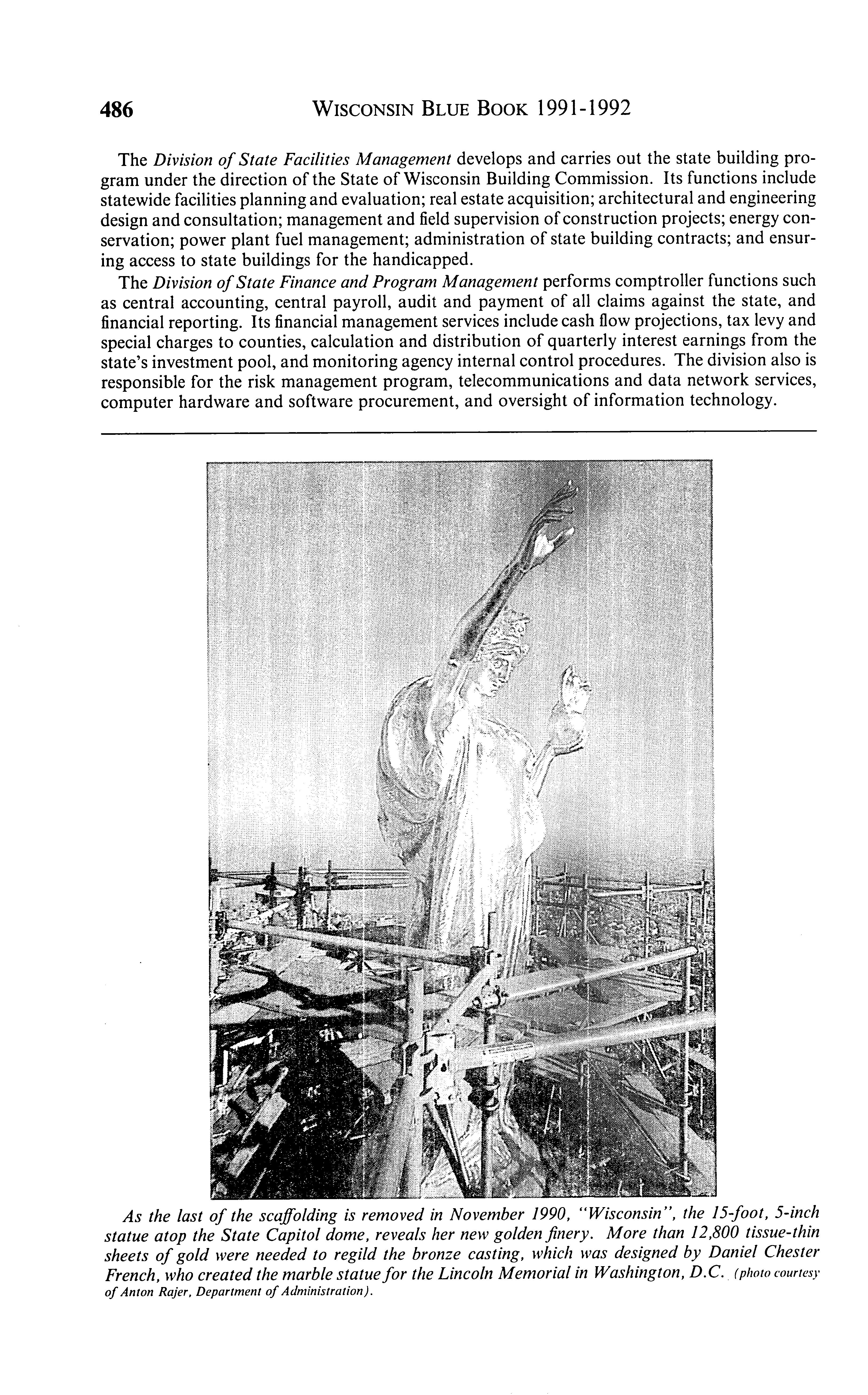 486 WISCONSIN BLUE BOOK 1991-1992

The Division of State Facilities Management develops and carries out the state building program under the direction of the State of Wisconsin Building Commission. Its functions include statewide facilities planning and evaluation; real estate acquisition; architectural and engineering design and consultation; management and field supervision of construction projects; energy conservation; power plant fuel management; administration of state building contracts; and ensuring access to state buildings for the handicapped.

The Division of State Finance and Program Management performs comptroller functions such as central accounting, central payroll, audit and payment of all claims against the state, and financial reporting. Its financial management services include cash flow projections, tax levy and special charges to counties, calculation and distribution of quarterly interest earnings from the state's investment pool, and monitoring agency internal control procedures. The division also is responsible for the risk management program, telecommunications and data network services, computer hardware and software procurement, and oversight of information technology.

As the last of the scaffolding is removed in November 1990, "Wisconsin", the 15-foot, 5-inch statue atop the State Capitol dome, reveals her new golden finery. More than 12,800 tissue-thin sheets of gold were needed to regild the bronze casting, which was designed by Daniel Chester French, who created the marble statue for the Lincoln Memorial in Washington, D.C. (photo courtesy of Anton Rajer, Department of Administration).